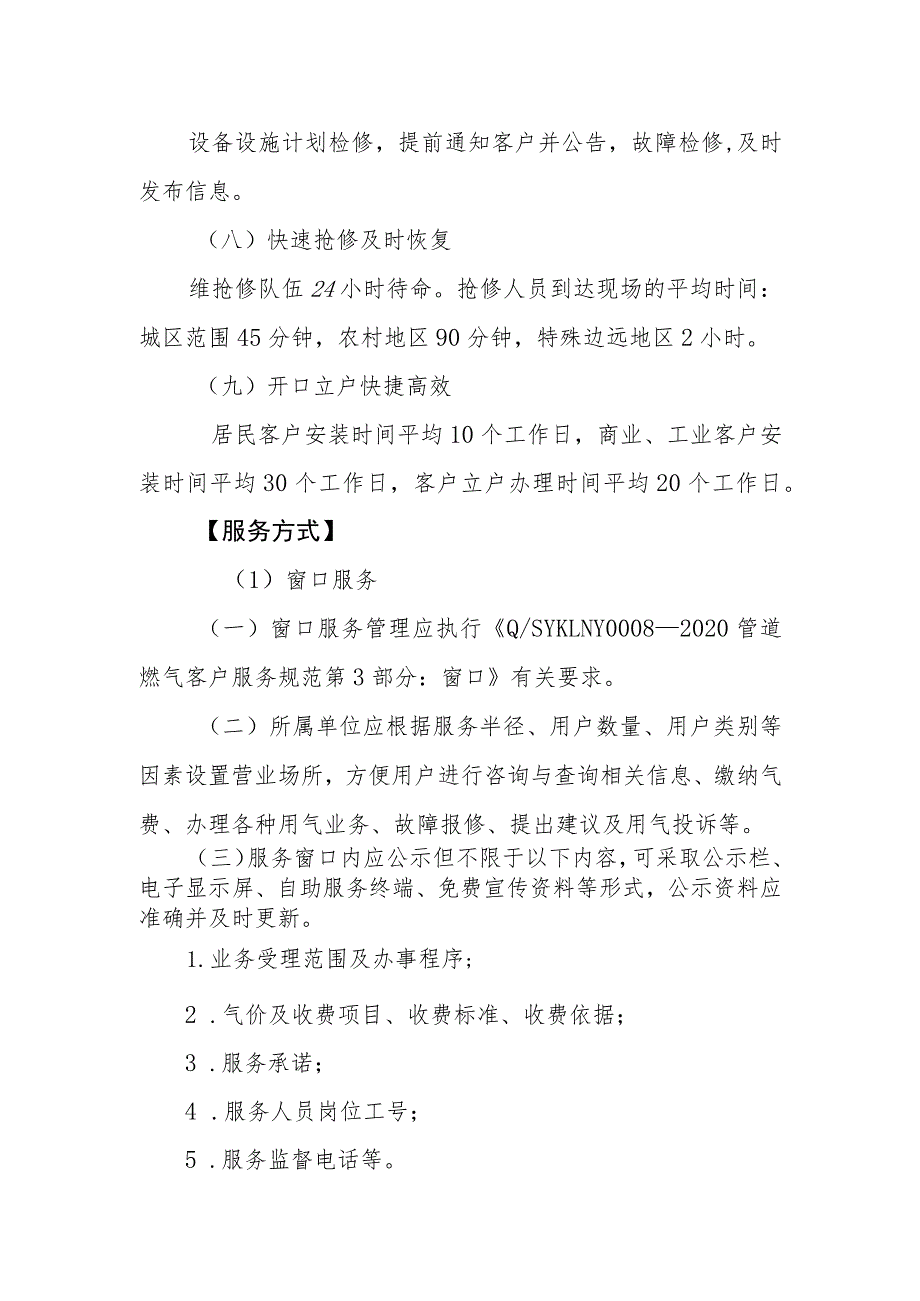 设备设施计划检修，提前通知客户并公告，故障检修,及时发布信息。

（八）快速抢修及时恢复

维抢修队伍24小时待命。抢修人员到达现场的平均时间：城区范围45分钟，农村地区90分钟，特殊边远地区2小时。

（九）开口立户快捷高效

居民客户安装时间平均10个工作日，商业、工业客户安装时间平均30个工作日，客户立户办理时间平均20个工作日。

【服务方式】

（1）窗口服务

（一）窗口服务管理应执行《Q/SYKLNY0008—2020管道燃气客户服务规范第3部分：窗口》有关要求。

（二）所属单位应根据服务半径、用户数量、用户类别等因素设置营业场所，方便用户进行咨询与查询相关信息、缴纳气费、办理各种用气业务、故障报修、提出建议及用气投诉等。

（三)服务窗口内应公示但不限于以下内容,可采取公示栏、电子显示屏、自助服务终端、免费宣传资料等形式，公示资料应准确并及时更新。

1.业务受理范围及办事程序；

2．气价及收费项目、收费标准、收费依据；

3．服务承诺；

4．服务人员岗位工号；

5．服务监督电话等。